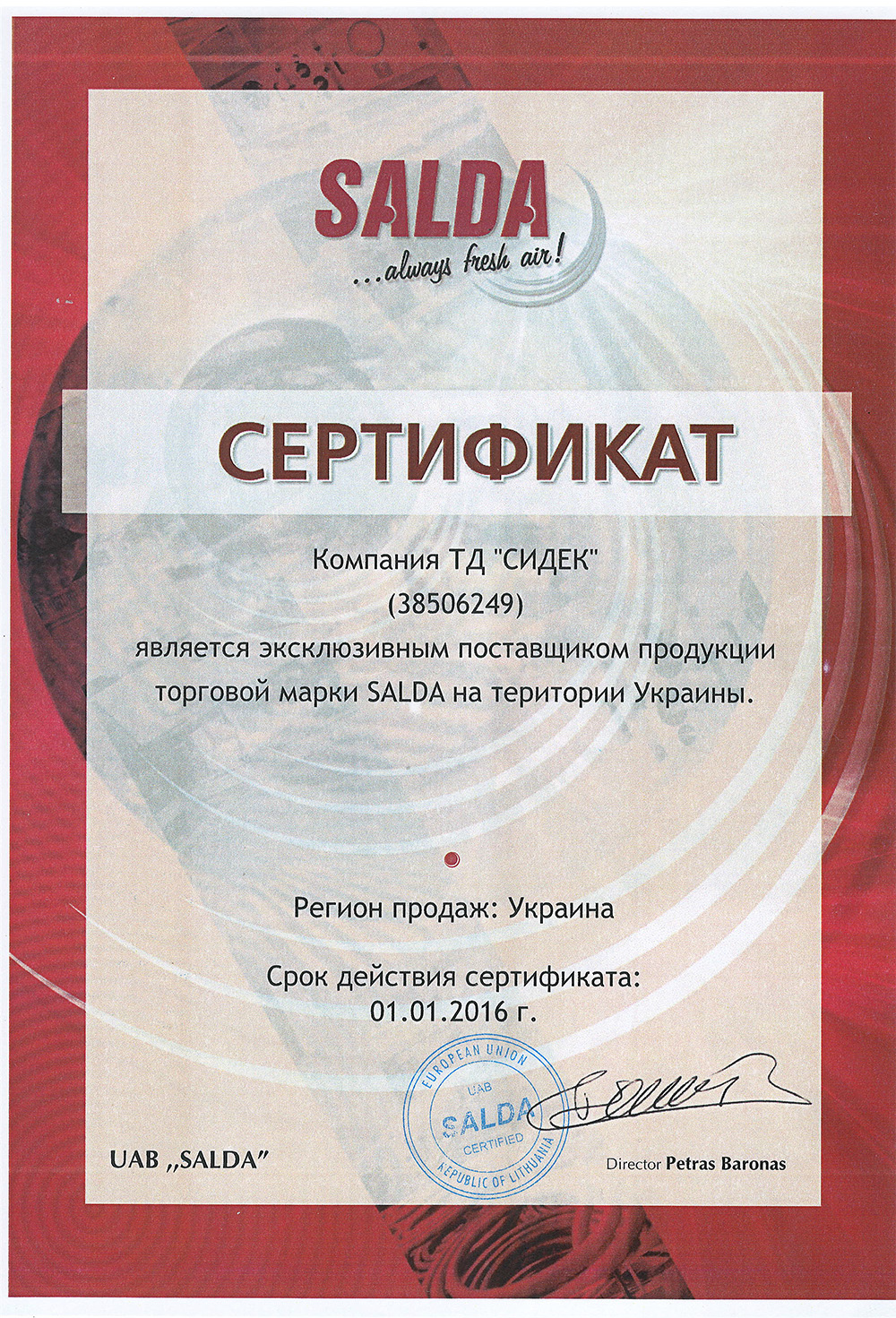 SALDA
...always fresh air!

СЕРТИФИКАТ

Компания ТД "СИДЕК"
(38506249)
является эксклюзивным поставщиком продукции торговой марки SALDA на територии Украины.

Регион продаж: Украина

Срок действия сертификата:
01.01.2016 г.

EUROPEAN UNION
UAB
SALDA
CERTIFIED
REPUBLIC OF LITHUANIA

UAB „SALDA"

Director Petras Baronas